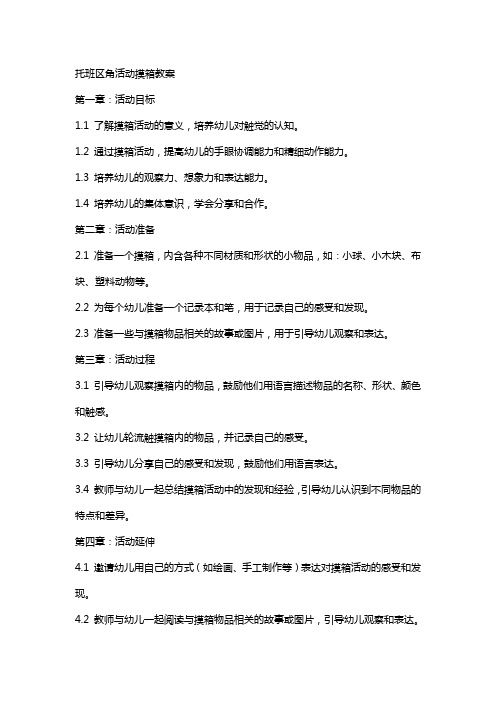 托班区角活动摸箱教案

第一章：活动目标

1.1 了解摸箱活动的意义，培养幼儿对触觉的认知。

1.2 通过摸箱活动，提高幼儿的手眼协调能力和精细动作能力。

1.3 培养幼儿的观察力、想象力和表达能力。

1.4 培养幼儿的集体意识，学会分享和合作。

第二章：活动准备

2.1 准备一个摸箱，内含各种不同材质和形状的小物品，如：小球、小木块、布块、塑料动物等。

2.2 为每个幼儿准备一个记录本和笔，用于记录自己的感受和发现。

2.3 准备一些与摸箱物品相关的故事或图片，用于引导幼儿观察和表达。

第三章：活动过程

3.1 引导幼儿观察摸箱内的物品，鼓励他们用语言描述物品的名称、形状、颜色和触感。

3.2 让幼儿轮流触摸箱内的物品，并记录自己的感受。

3.3 引导幼儿分享自己的感受和发现，鼓励他们用语言表达。

3.4 教师与幼儿一起总结摸箱活动中的发现和经验，引导幼儿认识到不同物品的特点和差异。

第四章：活动延伸

4.1 邀请幼儿用自己的方式（如绘画、手工制作等）表达对摸箱活动的感受和发现。

4.2 教师与幼儿一起阅读与摸箱物品相关的故事或图片，引导幼儿观察和表达。